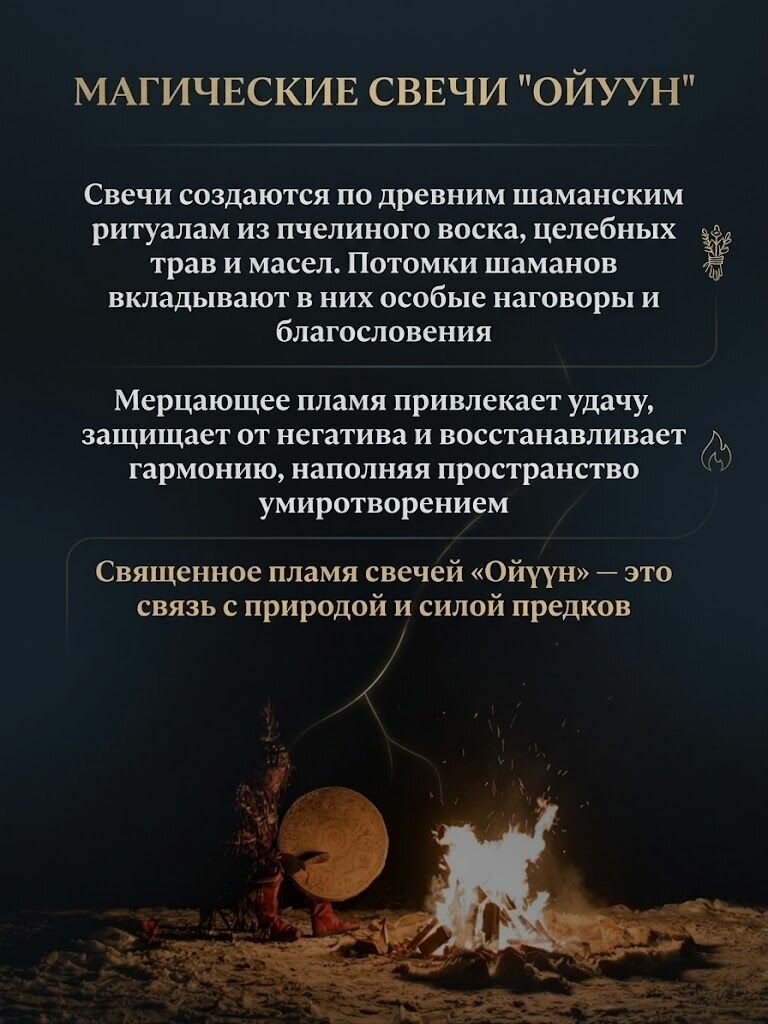 МАГИЧЕСКИЕ СВЕЧИ "ОЙУУН"

Свечи создаются по древним шаманским ритуалам из пчелиного воска, целебных трав и масел. Потомки шаманов вкладывают в них особые наговоры и благословения

Мерцающее пламя привлекает удачу, защищает от негатива и восстанавливает гармонию, наполняя пространство умиротворением

Священное пламя свечей «Ойүүн» — это связь с природой и силой предков